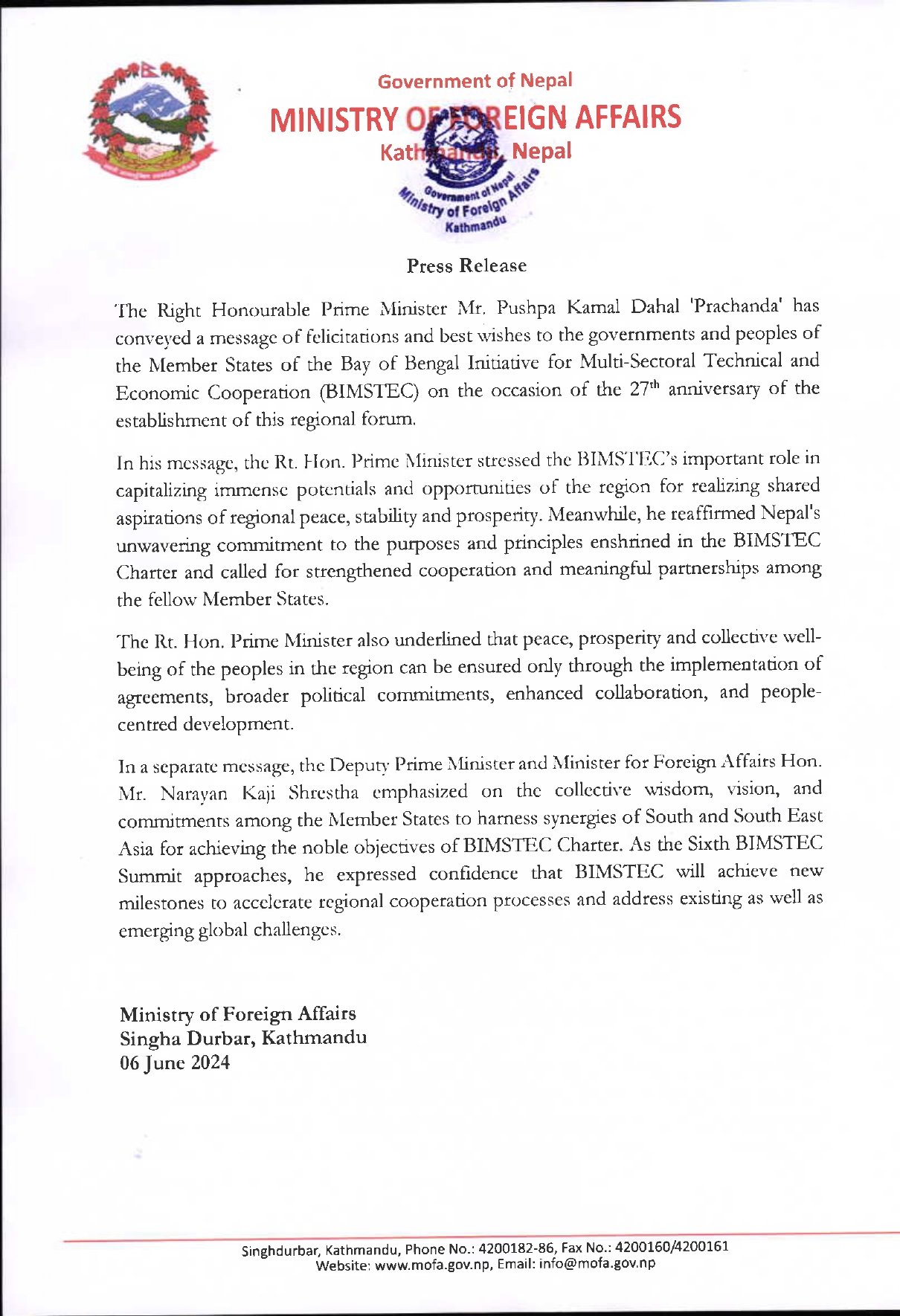 Government of Nepal
MINISTRY OF FOREIGN AFFAIRS
Kathmandu, Nepal

Government of Nepal
Ministry of Foreign Affairs
Kathmandu

Press Release

The Right Honourable Prime Minister Mr. Pushpa Kamal Dahal 'Prachanda' has conveyed a message of felicitations and best wishes to the governments and peoples of the Member States of the Bay of Bengal Initiative for Multi-Sectoral Technical and Economic Cooperation (BIMSTEC) on the occasion of the $27^{th}$ anniversary of the establishment of this regional forum.

In his message, the Rt. Hon. Prime Minister stressed the BIMSTEC's important role in capitalizing immense potentials and opportunities of the region for realizing shared aspirations of regional peace, stability and prosperity. Meanwhile, he reaffirmed Nepal's unwavering commitment to the purposes and principles enshrined in the BIMSTEC Charter and called for strengthened cooperation and meaningful partnerships among the fellow Member States.

The Rt. Hon. Prime Minister also underlined that peace, prosperity and collective well-being of the peoples in the region can be ensured only through the implementation of agreements, broader political commitments, enhanced collaboration, and people-centred development.

In a separate message, the Deputy Prime Minister and Minister for Foreign Affairs Hon. Mr. Narayan Kaji Shrestha emphasized on the collective wisdom, vision, and commitments among the Member States to harness synergies of South and South East Asia for achieving the noble objectives of BIMSTEC Charter. As the Sixth BIMSTEC Summit approaches, he expressed confidence that BIMSTEC will achieve new milestones to accelerate regional cooperation processes and address existing as well as emerging global challenges.

Ministry of Foreign Affairs
Singha Durbar, Kathmandu
06 June 2024

Singhdurbar, Kathmandu, Phone No.: 4200182-86, Fax No.: 4200160/4200161
Website: www.mofa.gov.np, Email: info@mofa.gov.np